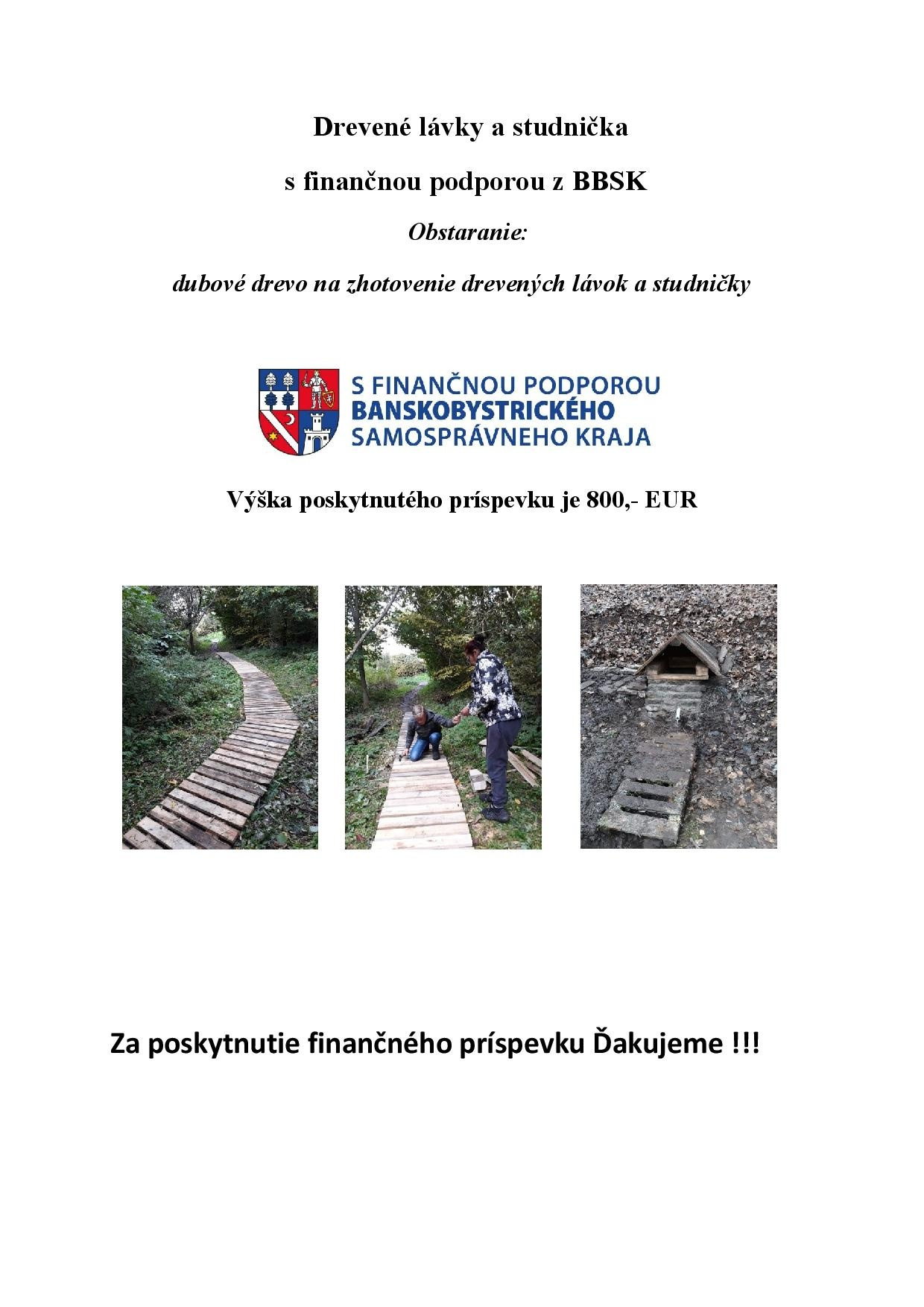 Drevené lávky a studnička

s finančnou podporou z BBSK

Obstaranie:

dubové drevo na zhotovenie drevených lávok a studničky

S FINANČNOU PODPOROU
BANSKOBYSTRICKÉHO
SAMOSPRÁVNEHO KRAJA

Výška poskytnutého príspevku je 800,- EUR

Za poskytnutie finančného príspevku Ďakujeme !!!